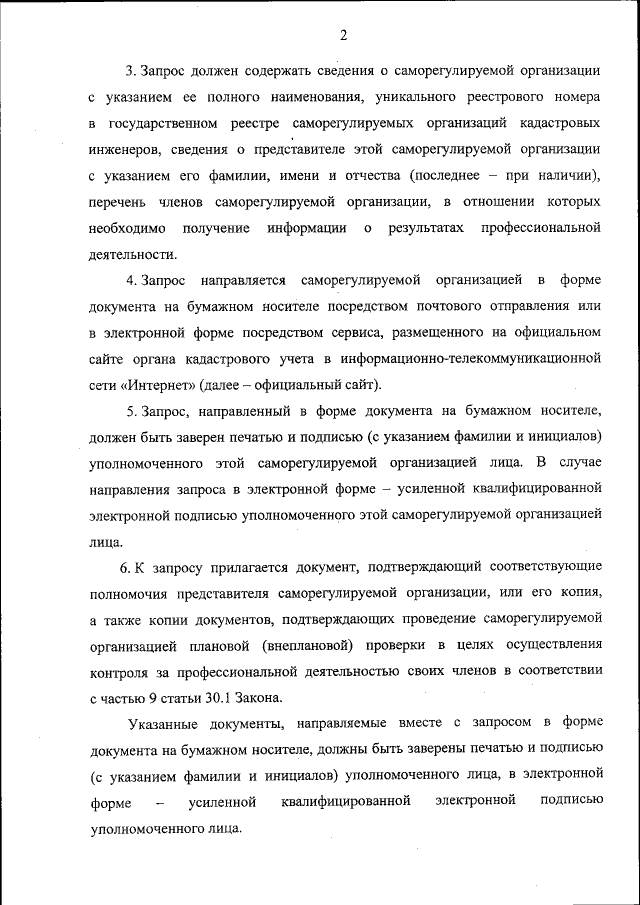 2

3. Запрос должен содержать сведения о саморегулируемой организации с указанием ее полного наименования, уникального реестрового номера в государственном реестре саморегулируемых организаций кадастровых инженеров, сведения о представителе этой саморегулируемой организации с указанием его фамилии, имени и отчества (последнее – при наличии), перечень членов саморегулируемой организации, в отношении которых необходимо получение информации о результатах профессиональной деятельности.

4. Запрос направляется саморегулируемой организацией в форме документа на бумажном носителе посредством почтового отправления или в электронной форме посредством сервиса, размещенного на официальном сайте органа кадастрового учета в информационно-телекоммуникационной сети «Интернет» (далее – официальный сайт).

5. Запрос, направленный в форме документа на бумажном носителе, должен быть заверен печатью и подписью (с указанием фамилии и инициалов) уполномоченного этой саморегулируемой организацией лица. В случае направления запроса в электронной форме – усиленной квалифицированной электронной подписью уполномоченного этой саморегулируемой организацией лица.

6. К запросу прилагается документ, подтверждающий соответствующие полномочия представителя саморегулируемой организации, или его копия, а также копии документов, подтверждающих проведение саморегулируемой организацией плановой (внеплановой) проверки в целях осуществления контроля за профессиональной деятельностью своих членов в соответствии с частью 9 статьи 30.1 Закона.

Указанные документы, направляемые вместе с запросом в форме документа на бумажном носителе, должны быть заверены печатью и подписью (с указанием фамилии и инициалов) уполномоченного лица, в электронной форме – усиленной квалифицированной электронной подписью уполномоченного лица.